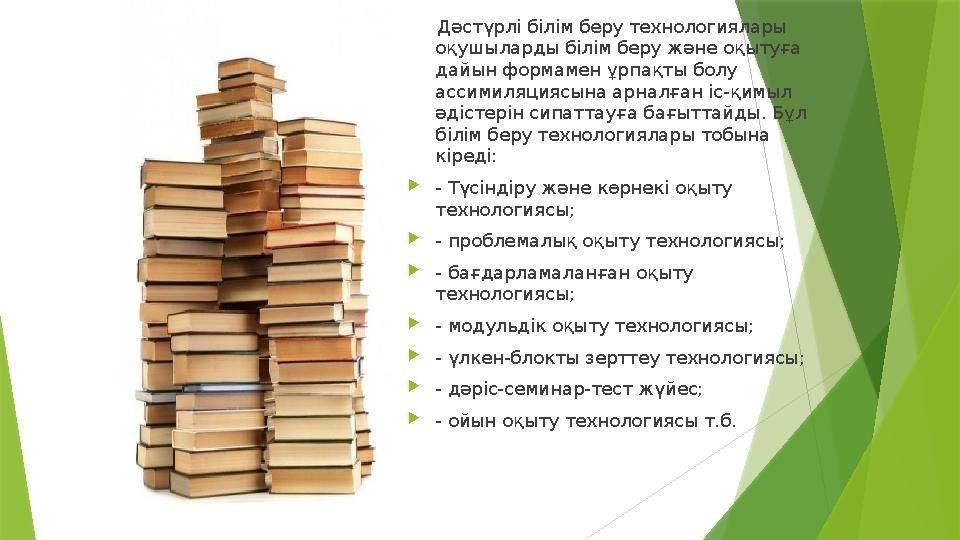 Дәстүрлі білім беру технологиялары оқушыларды білім беру және оқытуға дайын формамен ұрпақты болу ассимиляциясына арналған іс-қимыл әдістерін сипаттауға бағыттайды. Бұл білім беру технологиялары тобына кіреді:

- Түсіндіру және көрнекі оқыту технологиясы;

- проблемалық оқыту технологиясы;

- бағдарламаланған оқыту технологиясы;

- модульдік оқыту технологиясы;

- үлкен-блокты зерттеу технологиясы;

- дәріс-семинар-тест жүйес;

- ойын оқыту технологиясы т.б.